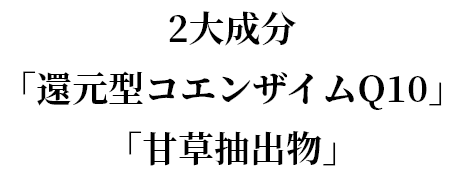 2大成分
「還元型コエンザイムQ10」
「甘草抽出物」